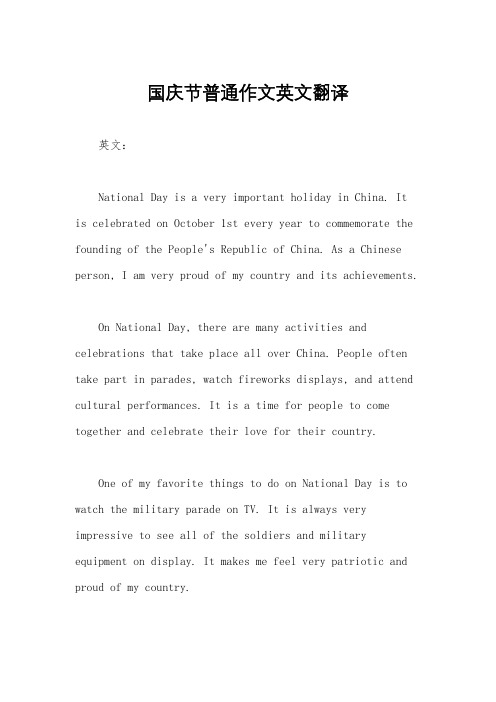 国庆节普通作文英文翻译

英文：

National Day is a very important holiday in China. It is celebrated on October 1st every year to commemorate the founding of the People's Republic of China. As a Chinese person, I am very proud of my country and its achievements.

On National Day, there are many activities and celebrations that take place all over China. People often take part in parades, watch fireworks displays, and attend cultural performances. It is a time for people to come together and celebrate their love for their country.

One of my favorite things to do on National Day is to watch the military parade on TV. It is always very impressive to see all of the soldiers and military equipment on display. It makes me feel very patriotic and proud of my country.